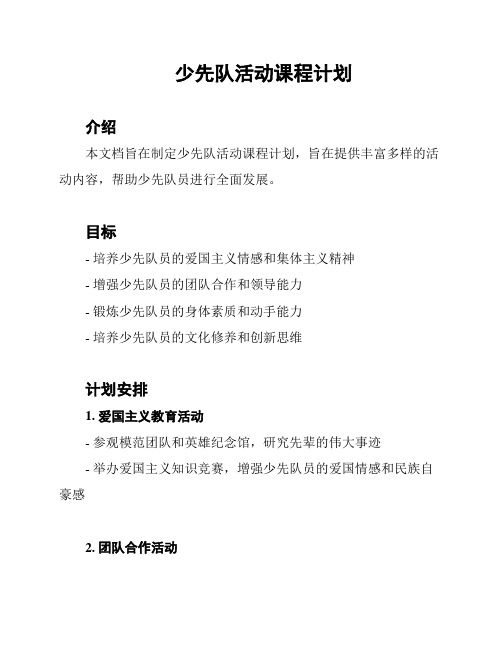 少先队活动课程计划

介绍

本文档旨在制定少先队活动课程计划，旨在提供丰富多样的活动内容，帮助少先队员进行全面发展。

目标

- 培养少先队员的爱国主义情感和集体主义精神
- 增强少先队员的团队合作和领导能力
- 锻炼少先队员的身体素质和动手能力
- 培养少先队员的文化修养和创新思维

计划安排

1. 爱国主义教育活动

- 参观模范团队和英雄纪念馆，研究先辈的伟大事迹
- 举办爱国主义知识竞赛，增强少先队员的爱国情感和民族自豪感

2. 团队合作活动